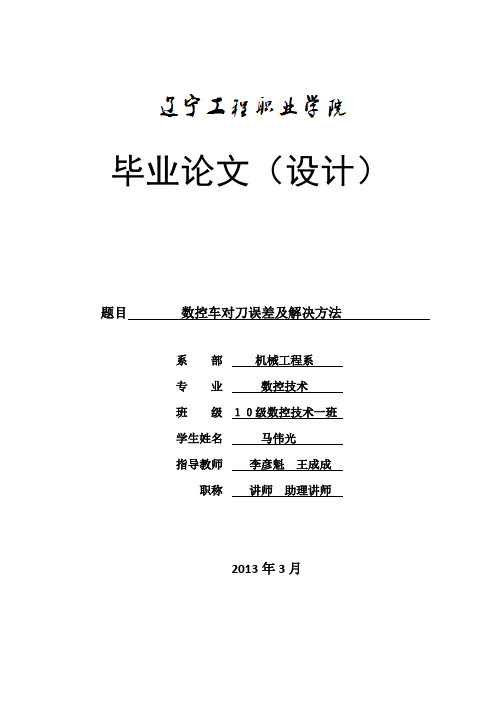 辽宁工程职业学院

毕业论文（设计）

题目 数控车对刀误差及解决方法

系 部 机械工程系

专 业 数控技术

班 级 １０级数控技术一班

学生姓名 马伟光

指导教师 李彦魁 王成成

职称 讲师 助理讲师

2013 年 3 月